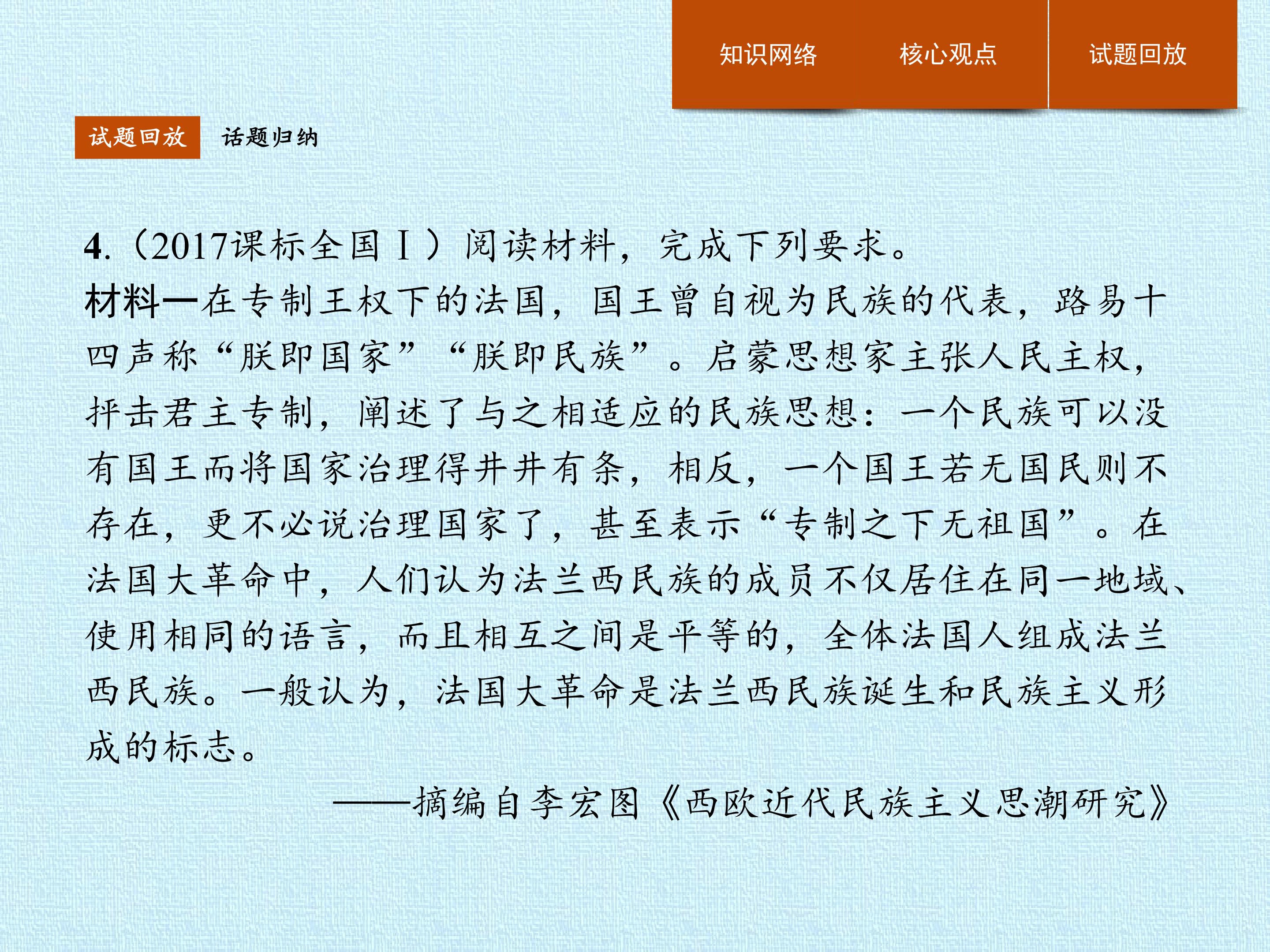 知识网络 核心观点 试题回放

试题回放 话题归纳

4.(2017课标全国Ⅰ)阅读材料,完成下列要求。

材料一在专制王权下的法国,国王曾自视为民族的代表,路易十四声称“朕即国家”“朕即民族”。启蒙思想家主张人民主权,抨击君主专制,阐述了与之相适应的民族思想:一个民族可以没有国王而将国家治理得井井有条,相反,一个国王若无国民则不存在,更不必说治理国家了,甚至表示“专制之下无祖国”。在法国大革命中,人们认为法兰西民族的成员不仅居住在同一地域、使用相同的语言,而且相互之间是平等的,全体法国人组成法兰西民族。一般认为,法国大革命是法兰西民族诞生和民族主义形成的标志。

——摘编自李宏图《西欧近代民族主义思潮研究》